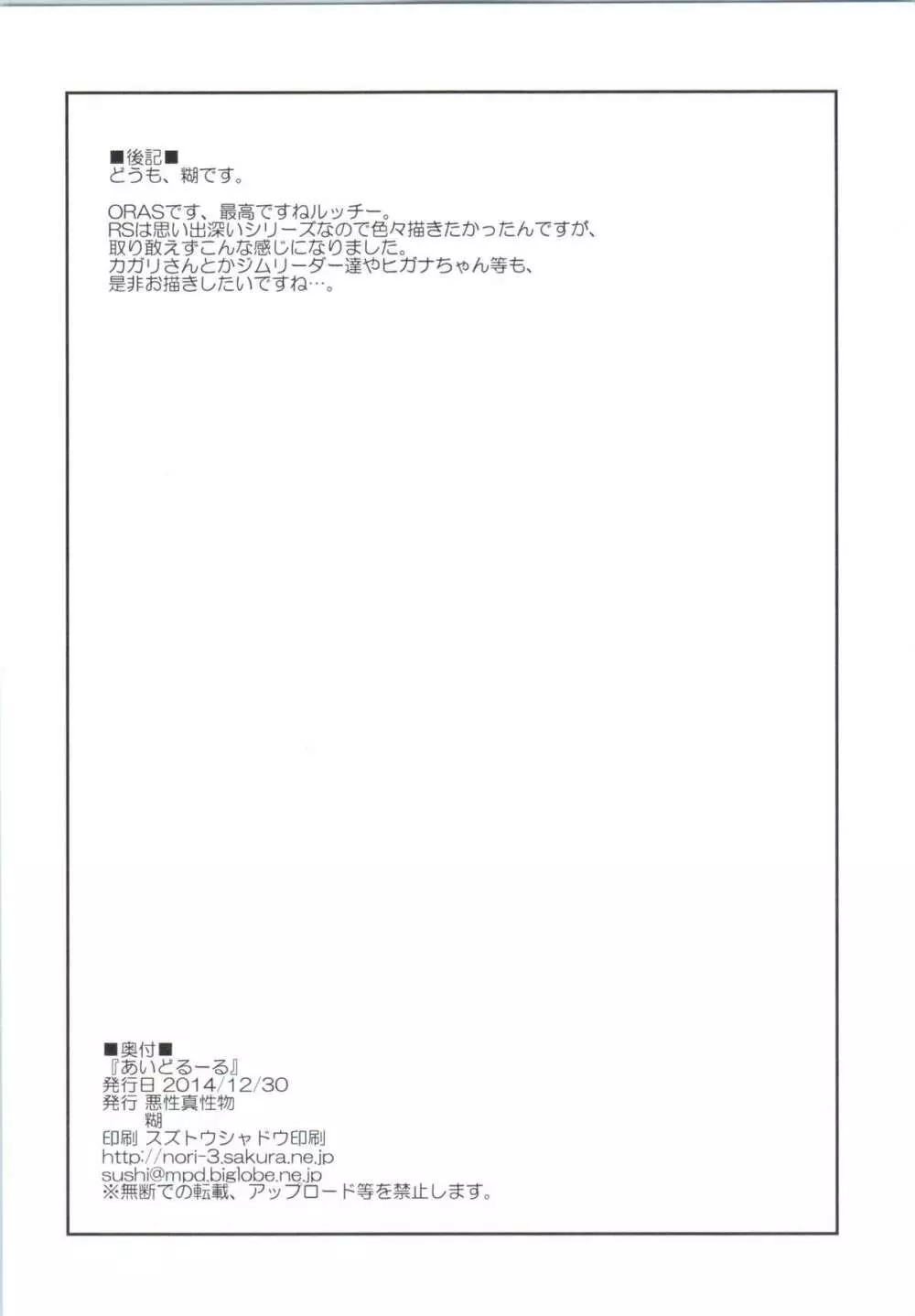 ■後記■
どうも、糊です。

ORASです、最高ですねルッチー。
RSは思い出深いシリーズなので色々描きたかったんですが、
取り敢えずこんな感じになりました。
カガリさんとかジムリーダー達やヒガナちゃん等も、
是非お描きしたいですね…。

■奥付■
『あいどるーる』
発行日 2014/12/30
発行 悪性真性物
糊
印刷 スズトウシャドウ印刷
http://nori-3.sakura.ne.jp
sushi@mpd.biglobe.ne.jp
※無断での転載、アップロード等を禁止します。